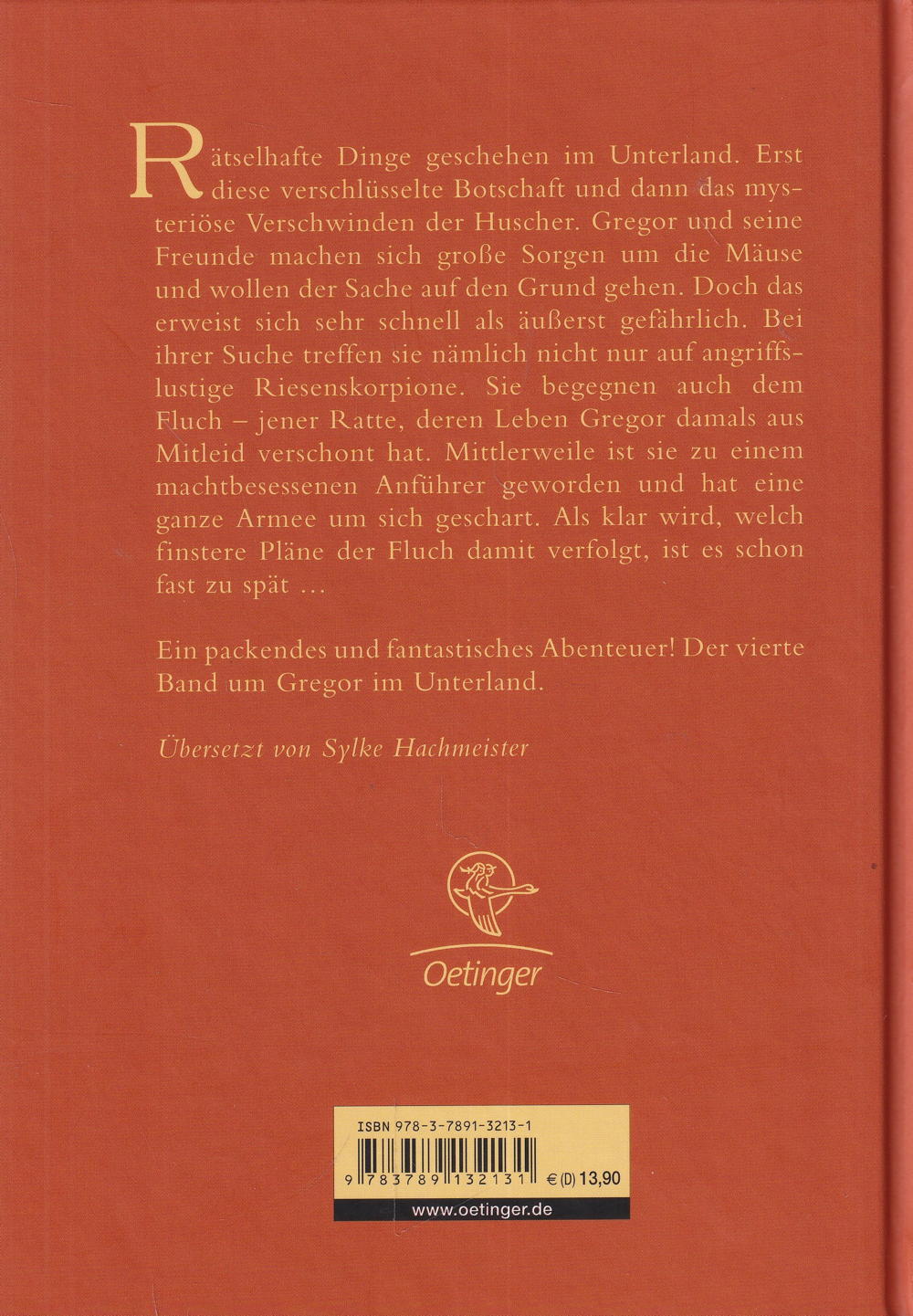 Rätselhafte Dinge geschehen im Unterland. Erst diese verschlüsselte Botschaft und dann das mysteriöse Verschwinden der Huscher. Gregor und seine Freunde machen sich große Sorgen um die Mäuse und wollen der Sache auf den Grund gehen. Doch das erweist sich sehr schnell als äußerst gefährlich. Bei ihrer Suche treffen sie nämlich nicht nur auf angriffslustige Riesenskorpione. Sie begegnen auch dem Fluch – jener Ratte, deren Leben Gregor damals aus Mitleid verschont hat. Mittlerweile ist sie zu einem machtbesessenen Anführer geworden und hat eine ganze Armee um sich geschart. Als klar wird, welch finstere Pläne der Fluch damit verfolgt, ist es schon fast zu spät …

Ein packendes und fantastisches Abenteuer! Der vierte Band um Gregor im Unterland.

Übersetzt von Sylke Hachmeister

Oetinger

ISBN 978-3-7891-3213-1

9 783789 132131 € (D) 13,90

www.oetinger.de